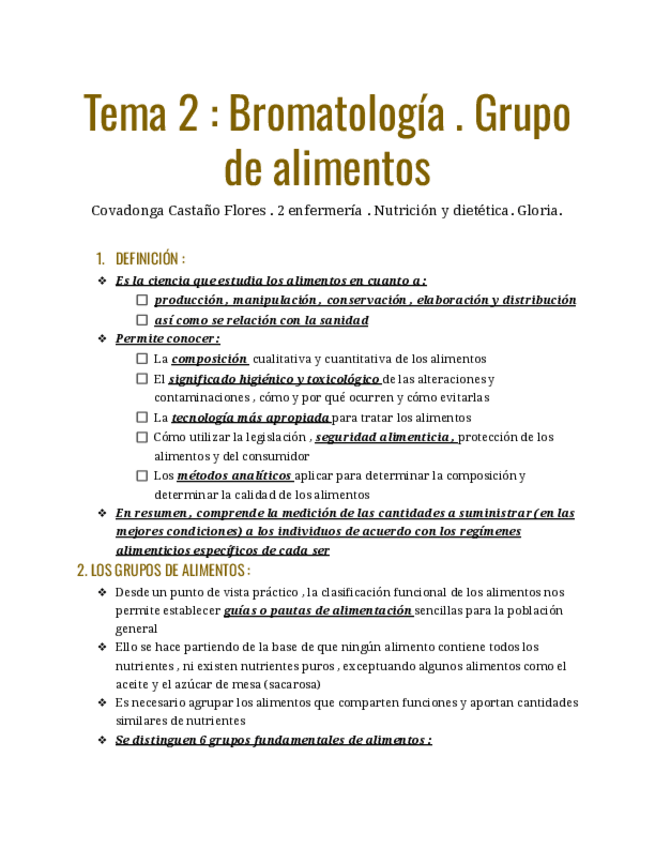 Tema 2 : Bromatología . Grupo de alimentos

Covadonga Castaño Flores . 2 enfermería . Nutrición y dietética . Gloria.

1. DEFINICIÓN :

❖ Es la ciencia que estudia los alimentos en cuanto a :
☐ producción , manipulación , conservación , elaboración y distribución
☐ así como se relación con la sanidad

❖ Permite conocer :
☐ La composición cualitativa y cuantitativa de los alimentos
☐ El significado higiénico y toxicológico de las alteraciones y contaminaciones , cómo y por qué ocurren y cómo evitarlas
☐ La tecnología más apropiada para tratar los alimentos
☐ Cómo utilizar la legislación , seguridad alimenticia , protección de los alimentos y del consumidor
☐ Los métodos analíticos aplicar para determinar la composición y determinar la calidad de los alimentos

❖ En resumen , comprende la medición de las cantidades a suministrar ( en las mejores condiciones) a los individuos de acuerdo con los regímenes alimenticios específicos de cada ser

2. LOS GRUPOS DE ALIMENTOS :

❖ Desde un punto de vista práctico , la clasificación funcional de los alimentos nos permite establecer guías o pautas de alimentación sencillas para la población general
❖ Ello se hace partiendo de la base de que ningún alimento contiene todos los nutrientes , ni existen nutrientes puros , exceptuando algunos alimentos como el aceite y el azúcar de mesa (sacarosa)
❖ Es necesario agrupar los alimentos que comparten funciones y aportan cantidades similares de nutrientes
❖ Se distinguen 6 grupos fundamentales de alimentos :